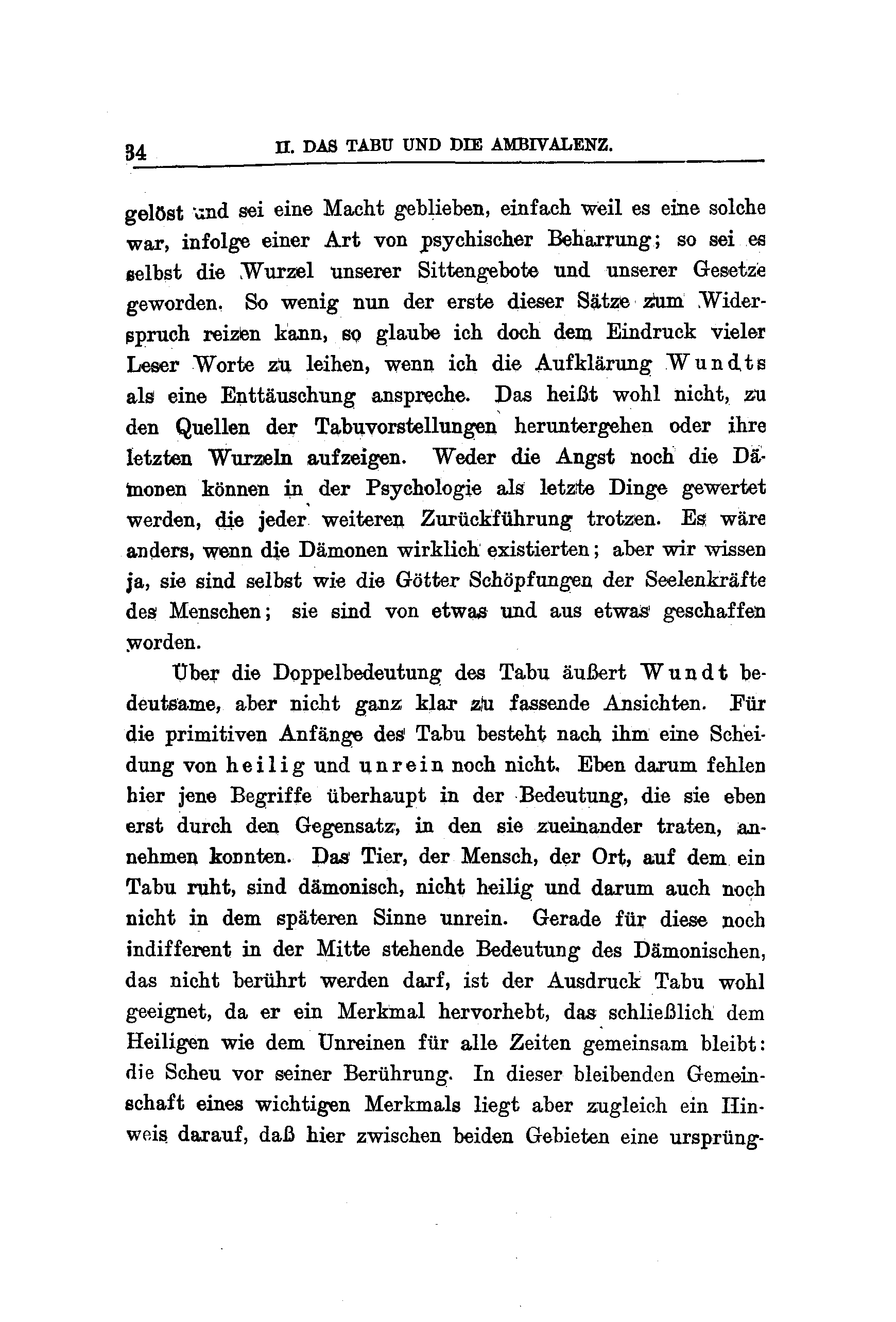 34 II. DAS TABU UND DIE AMBIVALENZ.

gelöst und sei eine Macht geblieben, einfach weil es eine solche war, infolge einer Art von psychischer Beharrung; so sei es selbst die Wurzel unserer Sittengebote und unserer Gesetze geworden. So wenig nun der erste dieser Sätze zum Widerspruch reizen kann, so glaube ich doch dem Eindruck vieler Leser Worte zu leihen, wenn ich die Aufklärung Wundts als eine Enttäuschung anspreche. Das heißt wohl nicht, zu den Quellen der Tabuvorstellungen heruntergehen oder ihre letzten Wurzeln aufzeigen. Weder die Angst noch die Dämonen können in der Psychologie als letzte Dinge gewertet werden, die jeder weiteren Zurückführung trotzen. Es wäre anders, wenn die Dämonen wirklich existierten; aber wir wissen ja, sie sind selbst wie die Götter Schöpfungen der Seelenkräfte des Menschen; sie sind von etwas und aus etwas geschaffen worden.

Über die Doppelbedeutung des Tabu äußert Wundt bedeutsame, aber nicht ganz klar zu fassende Ansichten. Für die primitiven Anfänge des Tabu besteht nach ihm eine Scheidung von heilig und unrein noch nicht. Eben darum fehlen hier jene Begriffe überhaupt in der Bedeutung, die sie eben erst durch den Gegensatz, in den sie zueinander traten, annehmen konnten. Das Tier, der Mensch, der Ort, auf dem ein Tabu ruht, sind dämonisch, nicht heilig und darum auch noch nicht in dem späteren Sinne unrein. Gerade für diese noch indifferent in der Mitte stehende Bedeutung des Dämonischen, das nicht berührt werden darf, ist der Ausdruck Tabu wohl geeignet, da er ein Merkmal hervorhebt, das schließlich dem Heiligen wie dem Unreinen für alle Zeiten gemeinsam bleibt: die Scheu vor seiner Berührung. In dieser bleibenden Gemeinschaft eines wichtigen Merkmals liegt aber zugleich ein Hinweis darauf, daß hier zwischen beiden Gebieten eine ursprüng-